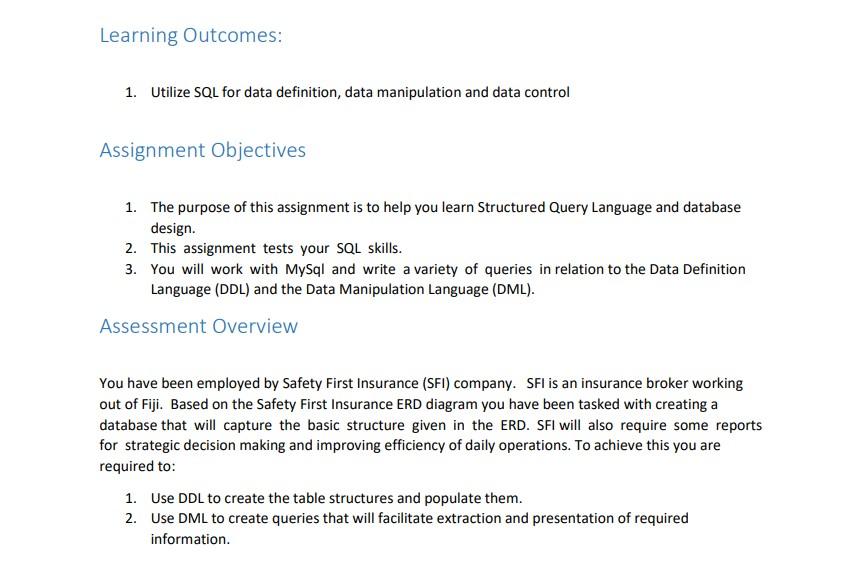 Learning Outcomes:

1. Utilize SQL for data definition, data manipulation and data control

Assignment Objectives

1. The purpose of this assignment is to help you learn Structured Query Language and database design.
2. This assignment tests your SQL skills.
3. You will work with MySql and write a variety of queries in relation to the Data Definition Language (DDL) and the Data Manipulation Language (DML).

Assessment Overview

You have been employed by Safety First Insurance (SFI) company. SFI is an insurance broker working out of Fiji. Based on the Safety First Insurance ERD diagram you have been tasked with creating a database that will capture the basic structure given in the ERD. SFI will also require some reports for strategic decision making and improving efficiency of daily operations. To achieve this you are required to:

1. Use DDL to create the table structures and populate them.
2. Use DML to create queries that will facilitate extraction and presentation of required information.